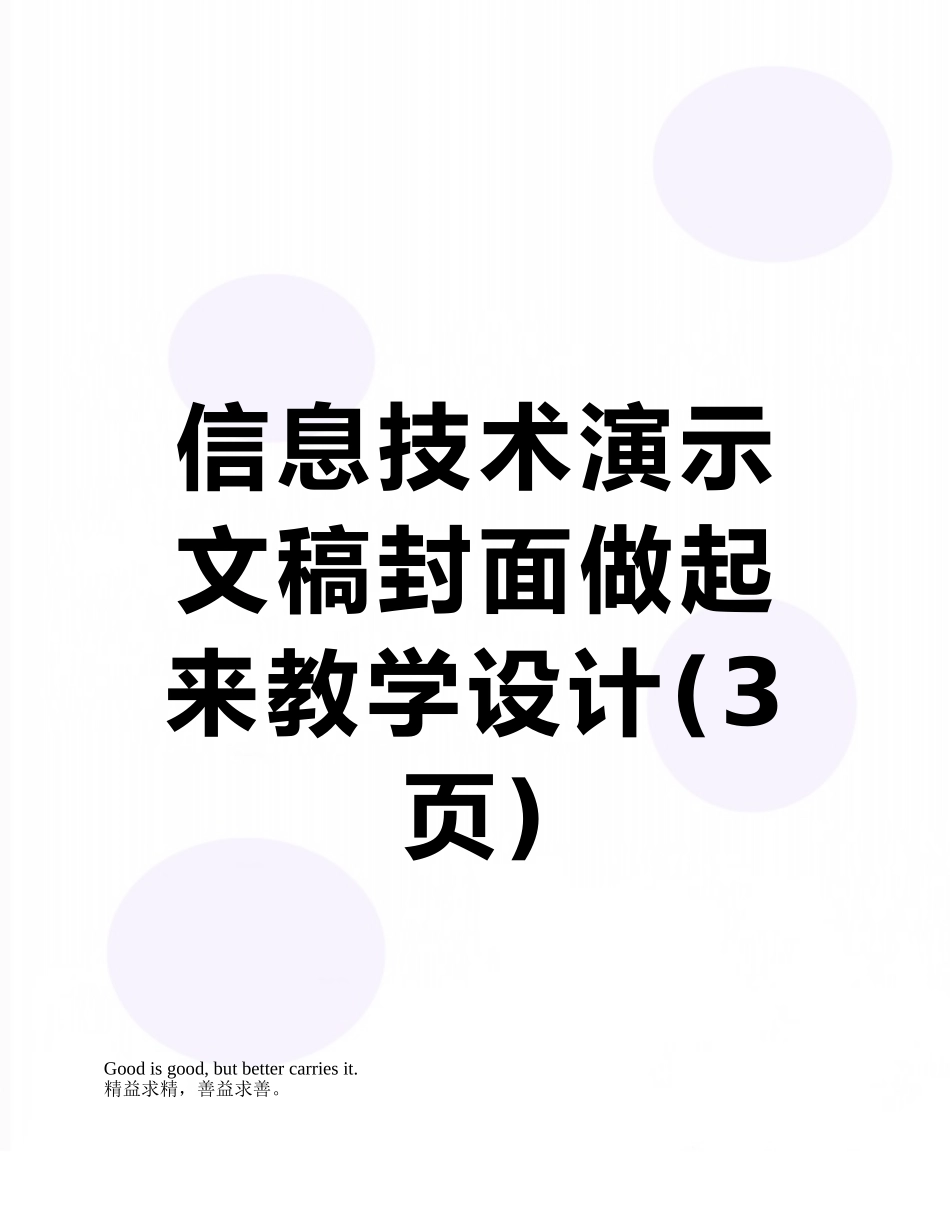 信息技术演示文稿封面做起来教学设计(3页)

Good is good, but better carries it.
精益求精，善益求善。